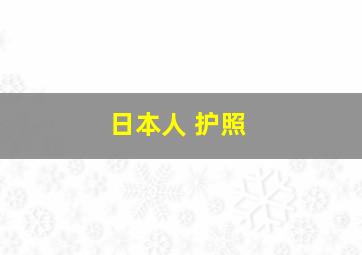 日本人 护照